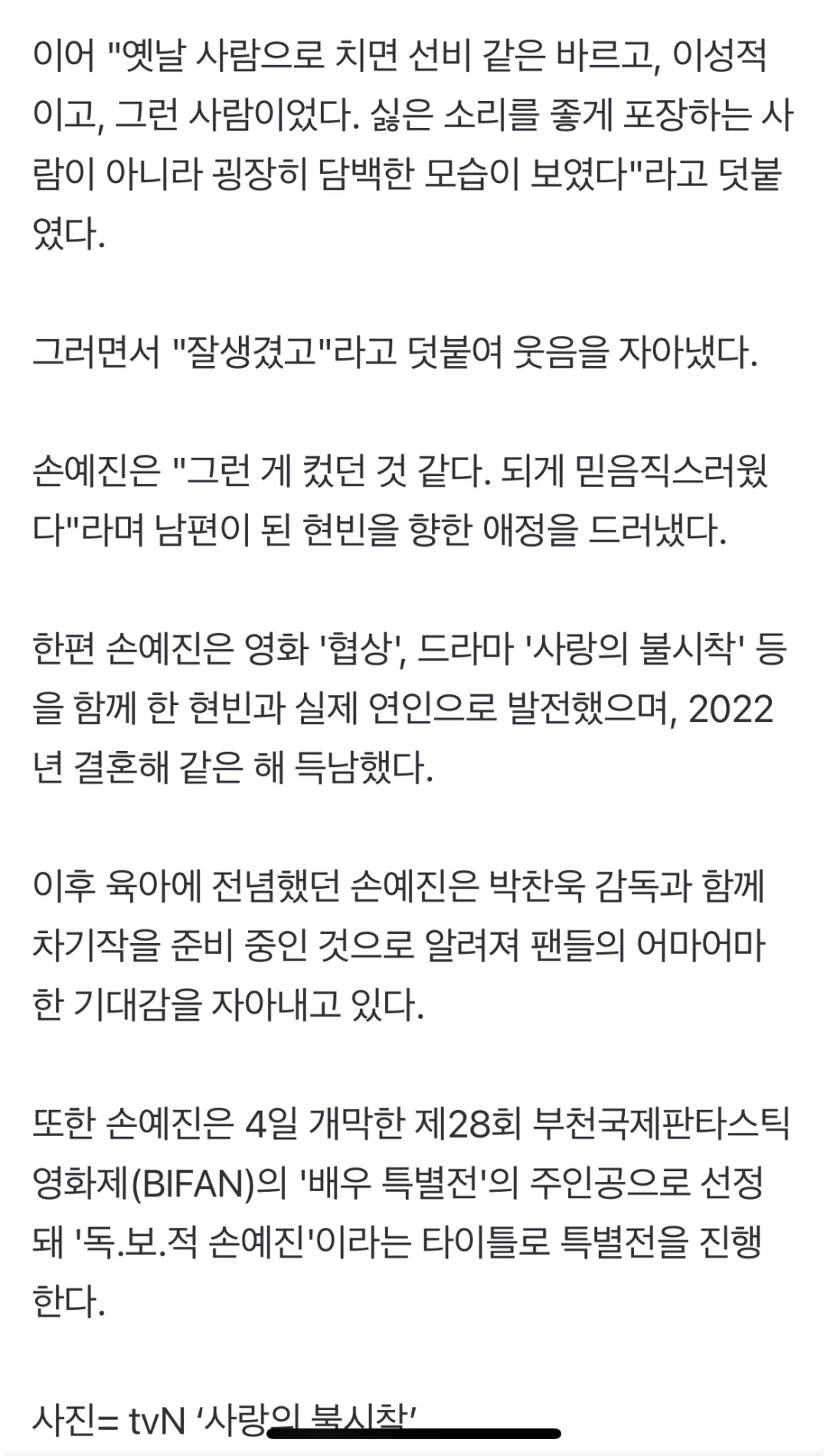 이어 "옛날 사람으로 치면 선비 같은 바르고, 이성적이고, 그런 사람이었다. 싫은 소리를 좋게 포장하는 사람이 아니라 굉장히 담백한 모습이 보였다"라고 덧붙였다.

그러면서 "잘생겼고"라고 덧붙여 웃음을 자아냈다.

손예진은 "그런 게 컸던 것 같다. 되게 믿음직스러웠다"라며 남편이 된 현빈을 향한 애정을 드러냈다.

한편 손예진은 영화 '협상', 드라마 '사랑의 불시착' 등을 함께 한 현빈과 실제 연인으로 발전했으며, 2022년 결혼해 같은 해 득남했다.

이후 육아에 전념했던 손예진은 박찬욱 감독과 함께 차기작을 준비 중인 것으로 알려져 팬들의 어마어마한 기대감을 자아내고 있다.

또한 손예진은 4일 개막한 제28회 부천국제판타스틱영화제(BIFAN)의 '배우 특별전'의 주인공으로 선정돼 '독.보.적 손예진'이라는 타이틀로 특별전을 진행한다.

사진= tvN '사랑의 불시착'